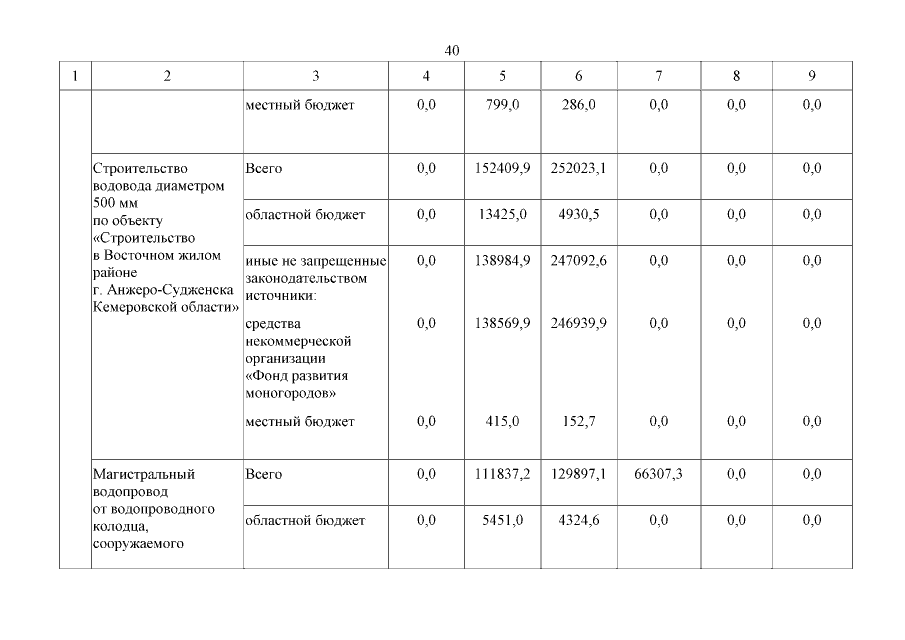 40

| 1 | 2 | 3 | 4 | 5 | 6 | 7 | 8 | 9 |
|---|---|---|---|---|---|---|---|---|
|  |  | местный бюджет | 0,0 | 799,0 | 286,0 | 0,0 | 0,0 | 0,0 |
|  | Строительство водовода диаметром 500 мм по объекту «Строительство в Восточном жилом районе г. Анжеро-Судженска Кемеровской области» | Всего | 0,0 | 152409,9 | 252023,1 | 0,0 | 0,0 | 0,0 |
|  |  | областной бюджет | 0,0 | 13425,0 | 4930,5 | 0,0 | 0,0 | 0,0 |
|  |  | иные не запрещенные законодательством источники: | 0,0 | 138984,9 | 247092,6 | 0,0 | 0,0 | 0,0 |
|  |  | средства некоммерческой организации «Фонд развития моногородов» | 0,0 | 138569,9 | 246939,9 | 0,0 | 0,0 | 0,0 |
|  |  | местный бюджет | 0,0 | 415,0 | 152,7 | 0,0 | 0,0 | 0,0 |
|  | Магистральный водопровод от водопроводного колодца, сооружаемого | Всего | 0,0 | 111837,2 | 129897,1 | 66307,3 | 0,0 | 0,0 |
|  |  | областной бюджет | 0,0 | 5451,0 | 4324,6 | 0,0 | 0,0 | 0,0 |